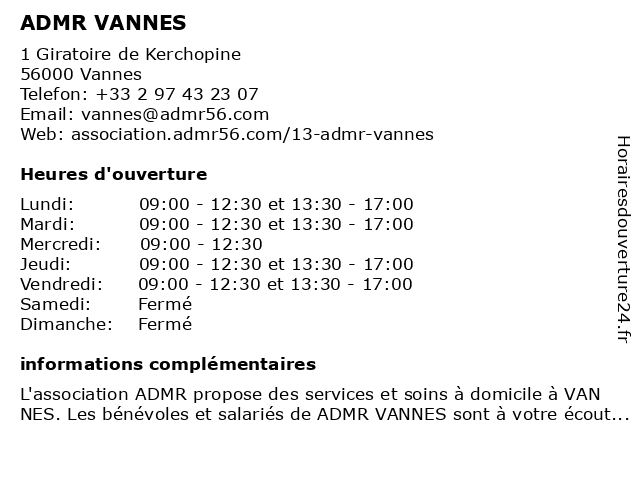 ADMR VANNES

1 Giratoire de Kerchopine
56000 Vannes
Telefon: +33 2 97 43 23 07
Email: vannes@admr56.com
Web: association.admr56.com/13-admr-vannes

Heures d'ouverture

| | |
|---|---|
| Lundi: | 09:00 - 12:30 et 13:30 - 17:00 |
| Mardi: | 09:00 - 12:30 et 13:30 - 17:00 |
| Mercredi: | 09:00 - 12:30 |
| Jeudi: | 09:00 - 12:30 et 13:30 - 17:00 |
| Vendredi: | 09:00 - 12:30 et 13:30 - 17:00 |
| Samedi: | Fermé |
| Dimanche: | Fermé |

informations complémentaires

L'association ADMR propose des services et soins à domicile à VAN NES. Les bénévoles et salariés de ADMR VANNES sont à votre écout...

Horairesdouverture24.fr